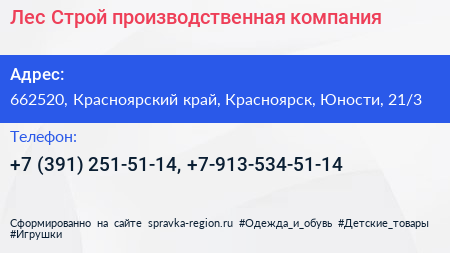 Лес Строй производственная компания

Адрес:
662520, Красноярский край, Красноярск, Юности, 21/3

Телефон:
+7 (391) 251-51-14, +7-913-534-51-14

Сформированно на сайте spravka-region.ru #Одежда_и_обувь #Детские_товары #Игрушки